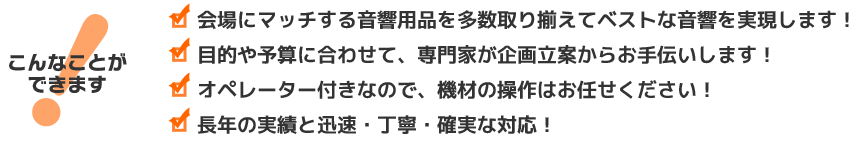 こんなことができます

会場にマッチする音響用品を多数取り揃えてベストな音響を実現します！

目的や予算に合わせて、専門家が企画立案からお手伝いします！

オペレーター付きなので、機材の操作はお任せください！

長年の実績と迅速・丁寧・確実な対応！